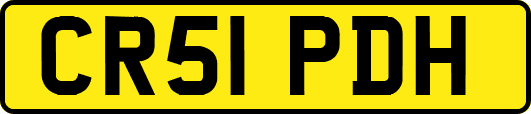 CR51 PDH